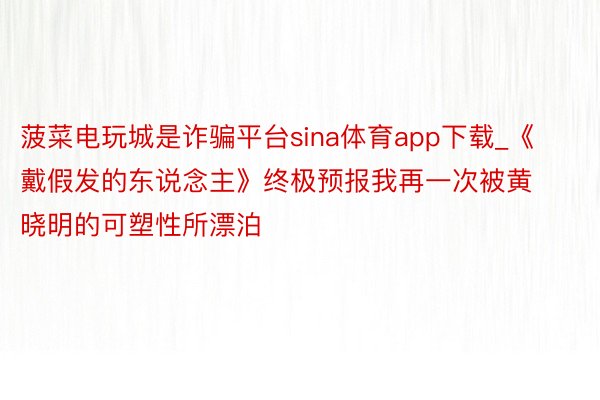 菠菜电玩城是诈骗平台sina体育app下载_《戴假发的东说念主》终极预报我再一次被黄晓明的可塑性所漂泊